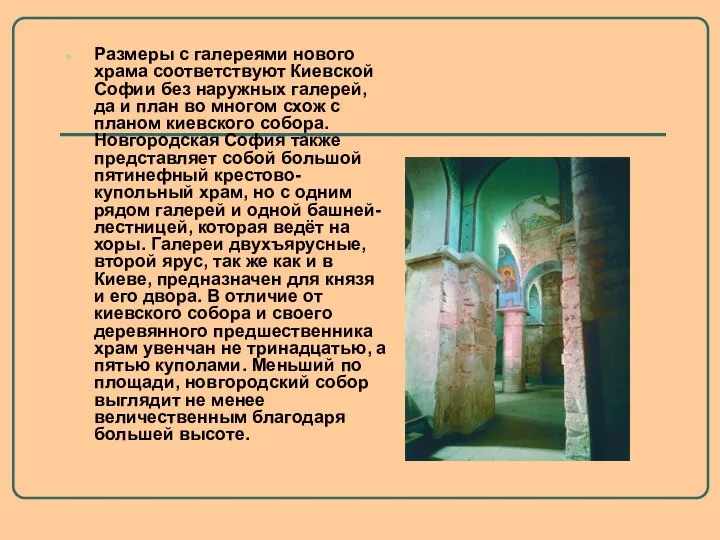 Размеры с галереями нового храма соответствуют Киевской Софии без наружных галерей, да и план во многом схож с планом киевского собора. Новгородская София также представляет собой большой пятинефный крестово-купольный храм, но с одним рядом галерей и одной башней-лестницей, которая ведёт на хоры. Галереи двухъярусные, второй ярус, так же как и в Киеве, предназначен для князя и его двора. В отличие от киевского собора и своего деревянного предшественника храм увенчан не тринадцатью, а пятью куполами. Меньший по площади, новгородский собор выглядит не менее величественным благодаря большей высоте.